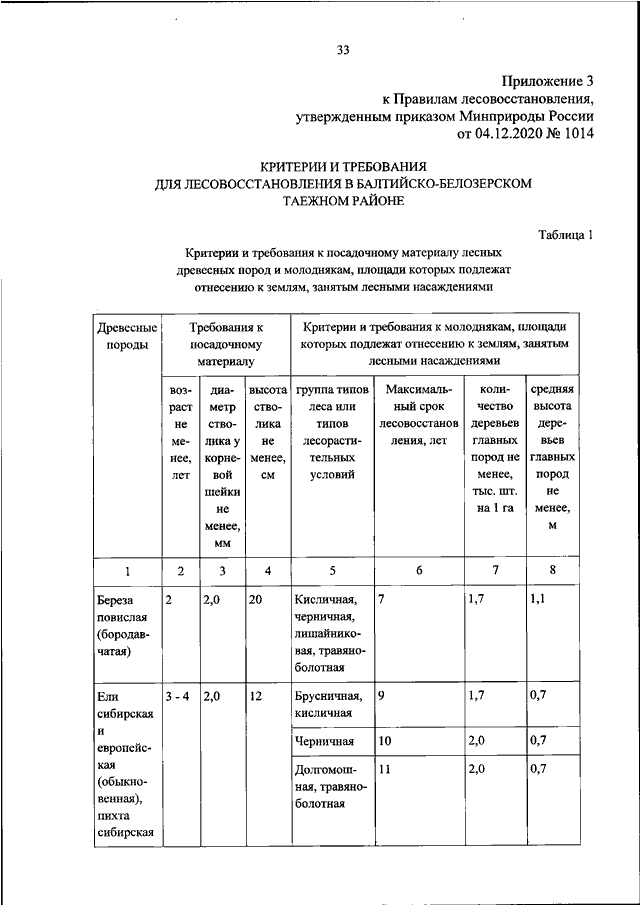 33

Приложение 3
к Правилам лесовосстановления,
утвержденным приказом Минприроды России
от 04.12.2020 № 1014

КРИТЕРИИ И ТРЕБОВАНИЯ
ДЛЯ ЛЕСОВОССТАНОВЛЕНИЯ В БАЛТИЙСКО-БЕЛОЗЕРСКОМ
ТАЕЖНОМ РАЙОНЕ

Таблица 1

Критерии и требования к посадочному материалу лесных древесных пород и молоднякам, площади которых подлежат отнесению к землям, занятым лесными насаждениями

| Древесные породы | Требования к посадочному материалу | | | Критерии и требования к молоднякам, площади которых подлежат отнесению к землям, занятым лесными насаждениями | | | |
|---|---|---|---|---|---|---|---|
| | возраст не менее, лет | диаметр стволика у корневой шейки не менее, мм | высота стволика не менее, см | группа типов леса или типов лесорастительных условий | Максимальный срок лесовосстановления, лет | количество деревьев главных пород не менее, тыс. шт. на 1 га | средняя высота деревьев главных пород не менее, м |
| 1 | 2 | 3 | 4 | 5 | 6 | 7 | 8 |
| Береза повислая (бородавчатая) | 2 | 2,0 | 20 | Кисличная, черничная, лишайниковая, травяно-болотная | 7 | 1,7 | 1,1 |
| Ели сибирская и европейская (обыкновенная), пихта сибирская | 3 - 4 | 2,0 | 12 | Брусничная, кисличная | 9 | 1,7 | 0,7 |
| | | | | Черничная | 10 | 2,0 | 0,7 |
| | | | | Долгомошная, травяно-болотная | 11 | 2,0 | 0,7 |